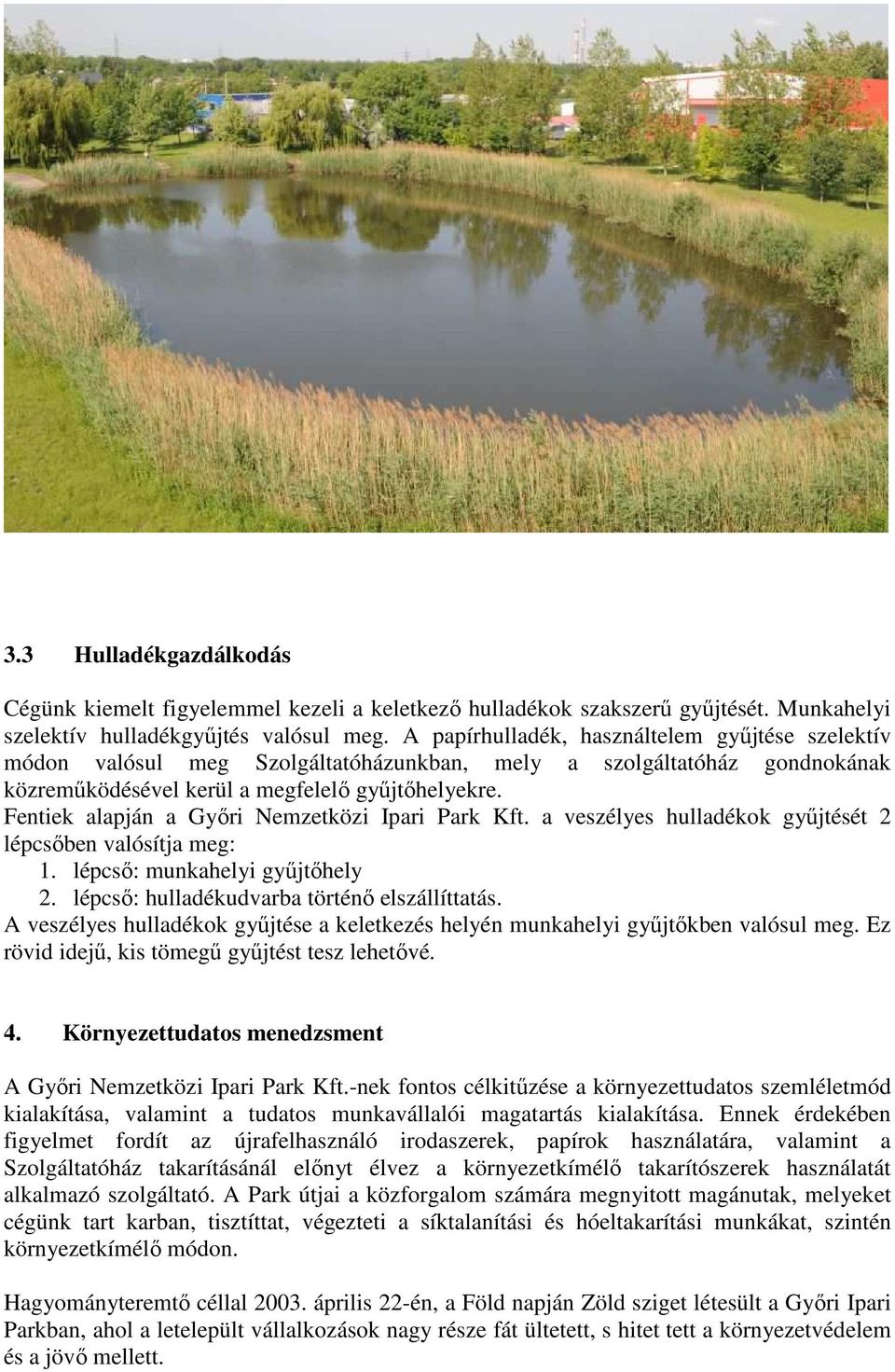 3.3 Hulladékgazdálkodás

Cégünk kiemelt figyelemmel kezeli a keletkező hulladékok szakszerű gyűjtését. Munkahelyi szelektív hulladékgyűjtés valósul meg. A papírhulladék, használtelem gyűjtése szelektív módon valósul meg Szolgáltatóházunkban, mely a szolgáltatóház gondnokának közreműködésével kerül a megfelelő gyűjtőhelyekre.
Fentiek alapján a Győri Nemzetközi Ipari Park Kft. a veszélyes hulladékok gyűjtését 2 lépcsőben valósítja meg:
1. lépcső: munkahelyi gyűjtőhely
2. lépcső: hulladékudvarba történő elszállíttatás.
A veszélyes hulladékok gyűjtése a keletkezés helyén munkahelyi gyűjtőkben valósul meg. Ez rövid idejű, kis tömegű gyűjtést tesz lehetővé.

4. Környezettudatos menedzsment

A Győri Nemzetközi Ipari Park Kft.-nek fontos célkitűzése a környezettudatos szemléletmód kialakítása, valamint a tudatos munkavállalói magatartás kialakítása. Ennek érdekében figyelmet fordít az újrafelhasználó irodaszerek, papírok használatára, valamint a Szolgáltatóház takarításánál előnyt élvez a környezetkímélő takarítószerek használatát alkalmazó szolgáltató. A Park útjai a közforgalom számára megnyitott magánutak, melyeket cégünk tart karban, tisztíttat, végezteti a síktalanítási és hóeltakarítási munkákat, szintén környezetkímélő módon.

Hagyományteremtő céllal 2003. április 22-én, a Föld napján Zöld sziget létesült a Győri Ipari Parkban, ahol a letelepült vállalkozások nagy része fát ültetett, s hitet tett a környezetvédelem és a jövő mellett.